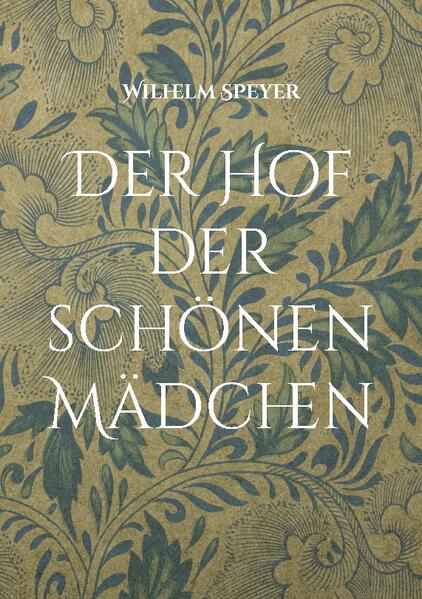 Wilhelm Speyer

Der Hof der schönen Mädchen